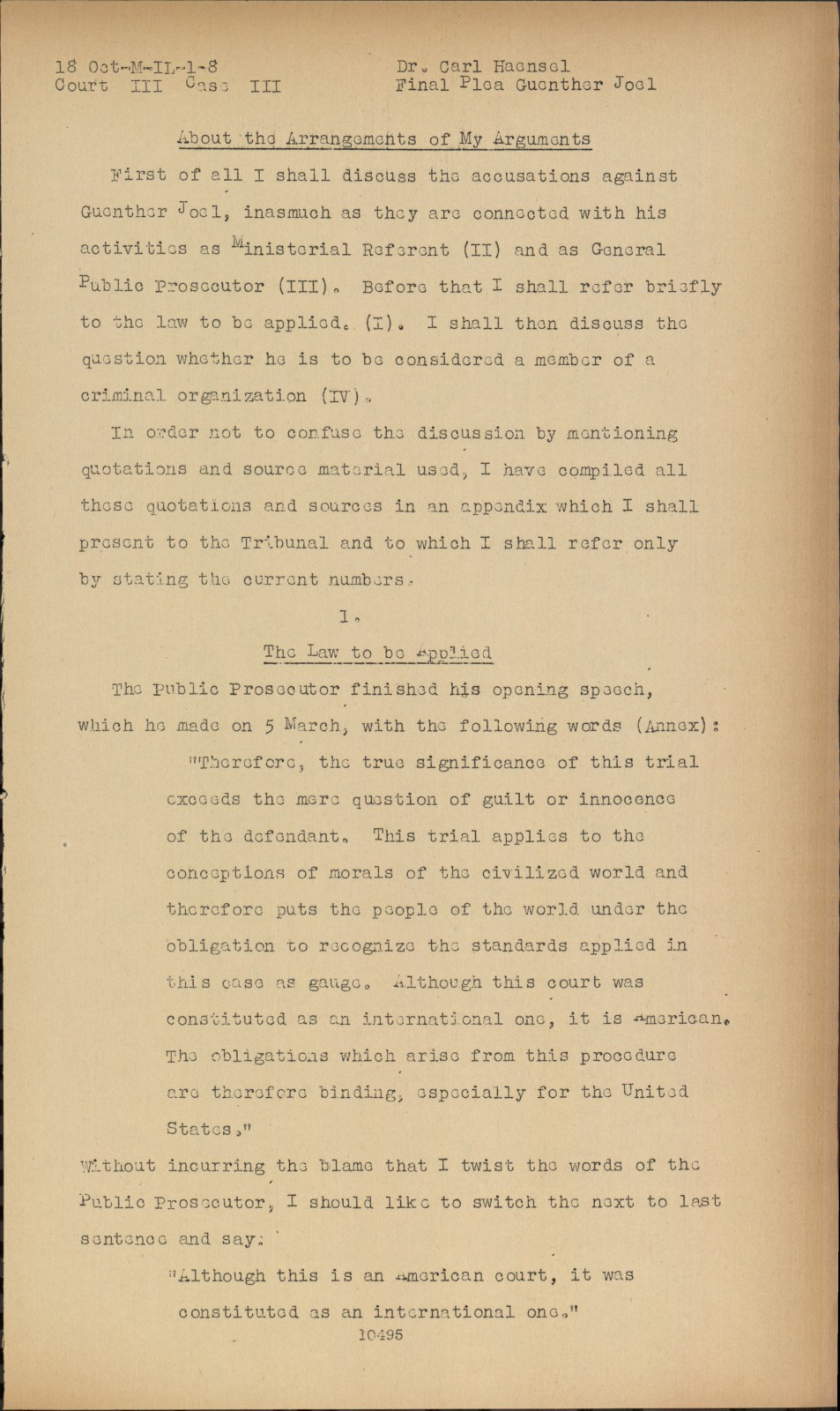 18 Oct-M-IL-1-8
Court III Case III

Dr. Carl Haensel
Final Plea Guenther Joel

About the Arrangements of My Arguments

First of all I shall discuss the accusations against Guenther Joel, inasmuch as they are connected with his activities as Ministerial Referent (II) and as General Public Prosecutor (III). Before that I shall refer briefly to the law to be applied. (I). I shall then discuss the question whether he is to be considered a member of a criminal organization (IV).

In order not to confuse the discussion by mentioning quotations and source material used, I have compiled all these quotations and sources in an appendix which I shall present to the Tribunal and to which I shall refer only by stating the current numbers.

I.

The Law to be Applied

The Public Prosecutor finished his opening speech, which he made on 5 March, with the following words (Annex):

"Therefore, the true significance of this trial exceeds the mere question of guilt or innocence of the defendant. This trial applies to the conceptions of morals of the civilized world and therefore puts the people of the world under the obligation to recognize the standards applied in this case as gauge. Although this court was constituted as an international one, it is American. The obligations which arise from this procedure are therefore binding, especially for the United States."

Without incurring the blame that I twist the words of the Public Prosecutor, I should like to switch the next to last sentence and say:

"Although this is an American court, it was constituted as an international one."

10495